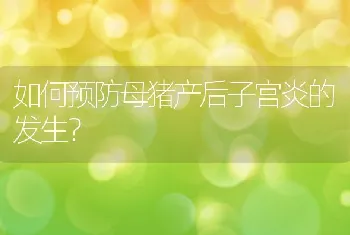 如何预防母猪产后子宫炎的发生?